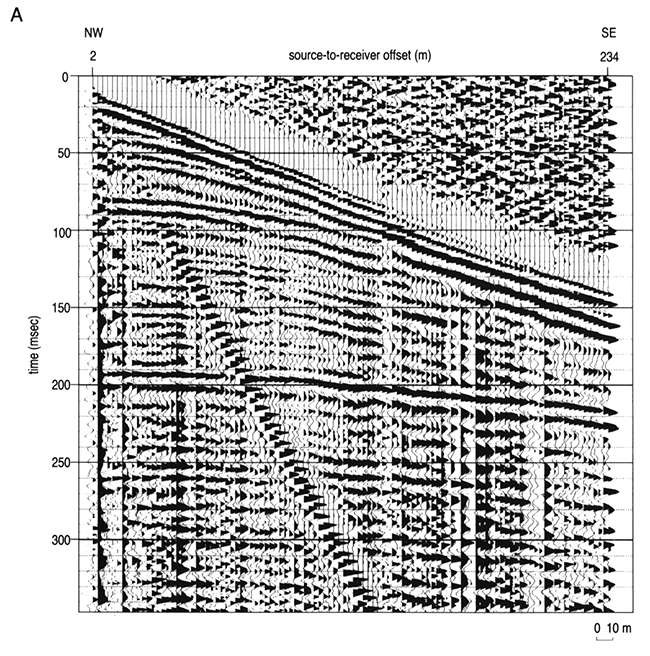 A

NW

SE

2

source-to-receiver offset (m)

234

time (msec)

0

50

100

150

200

250

300

0 10 m